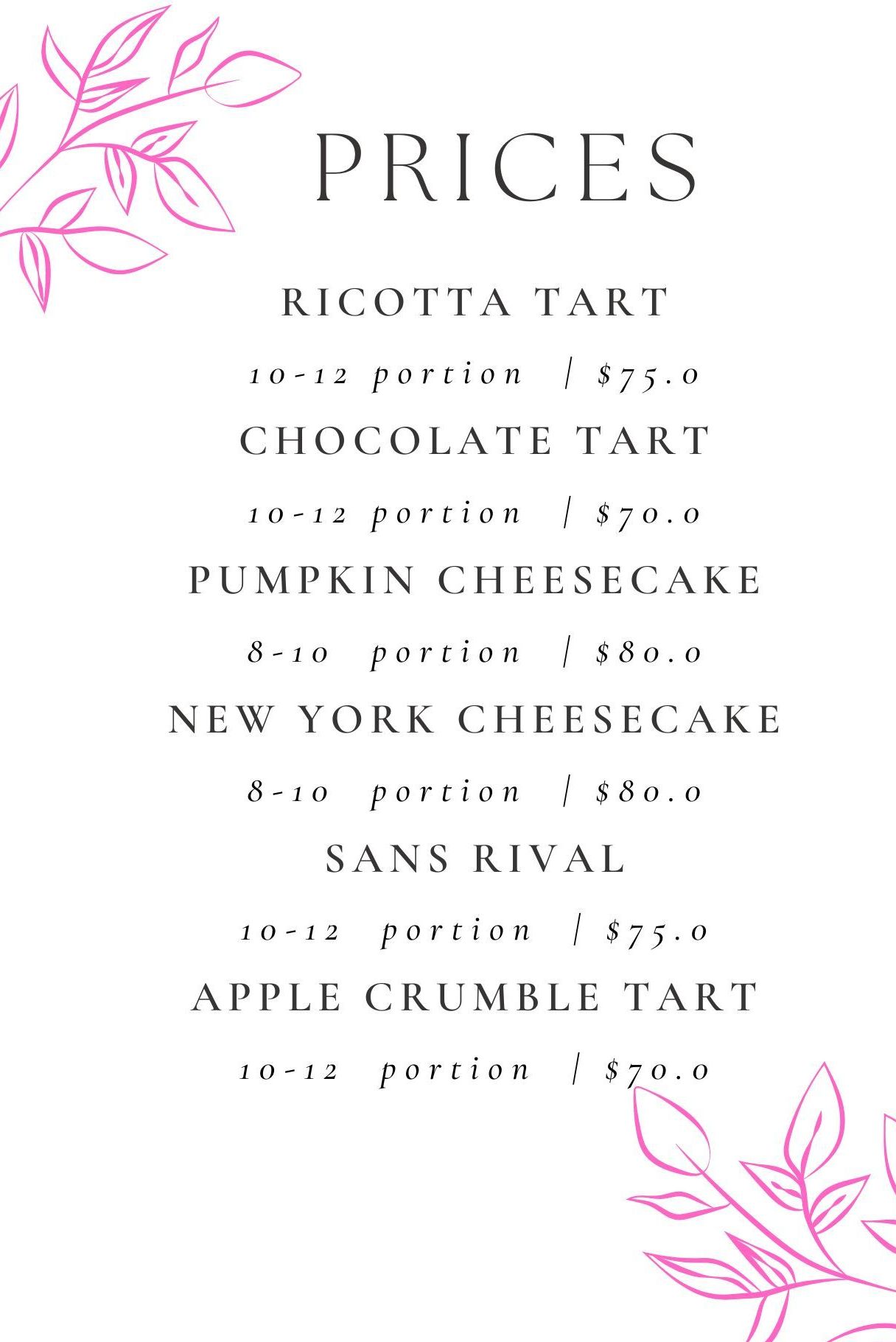 PRICES

RICOTTA TART

10-12 portion | $75.0

CHOCOLATE TART

10-12 portion | $70.0

PUMPKIN CHEESECAKE

8-10 portion | $80.0

NEW YORK CHEESECAKE

8-10 portion | $80.0

SANS RIVAL

10-12 portion | $75.0

APPLE CRUMBLE TART

10-12 portion | $70.0